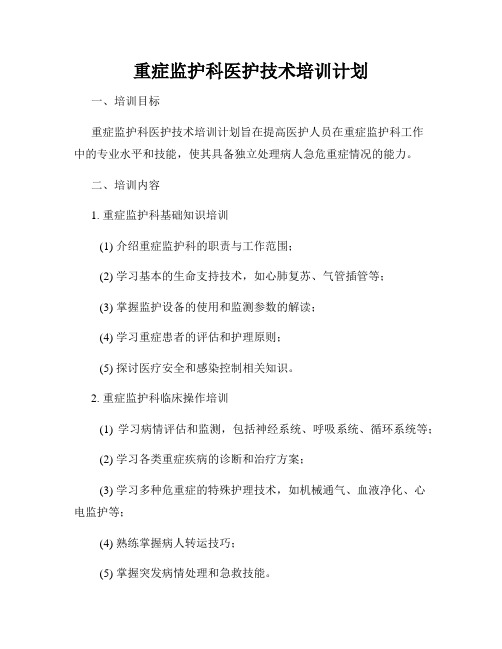 重症监护科医护技术培训计划

一、培训目标

重症监护科医护技术培训计划旨在提高医护人员在重症监护科工作中的专业水平和技能，使其具备独立处理病人急危重症情况的能力。

二、培训内容

1. 重症监护科基础知识培训

(1) 介绍重症监护科的职责与工作范围；

(2) 学习基本的生命支持技术，如心肺复苏、气管插管等；

(3) 掌握监护设备的使用和监测参数的解读；

(4) 学习重症患者的评估和护理原则；

(5) 探讨医疗安全和感染控制相关知识。

2. 重症监护科临床操作培训

(1) 学习病情评估和监测，包括神经系统、呼吸系统、循环系统等；

(2) 学习各类重症疾病的诊断和治疗方案；

(3) 学习多种危重症的特殊护理技术，如机械通气、血液净化、心电监护等；

(4) 熟练掌握病人转运技巧；

(5) 掌握突发病情处理和急救技能。